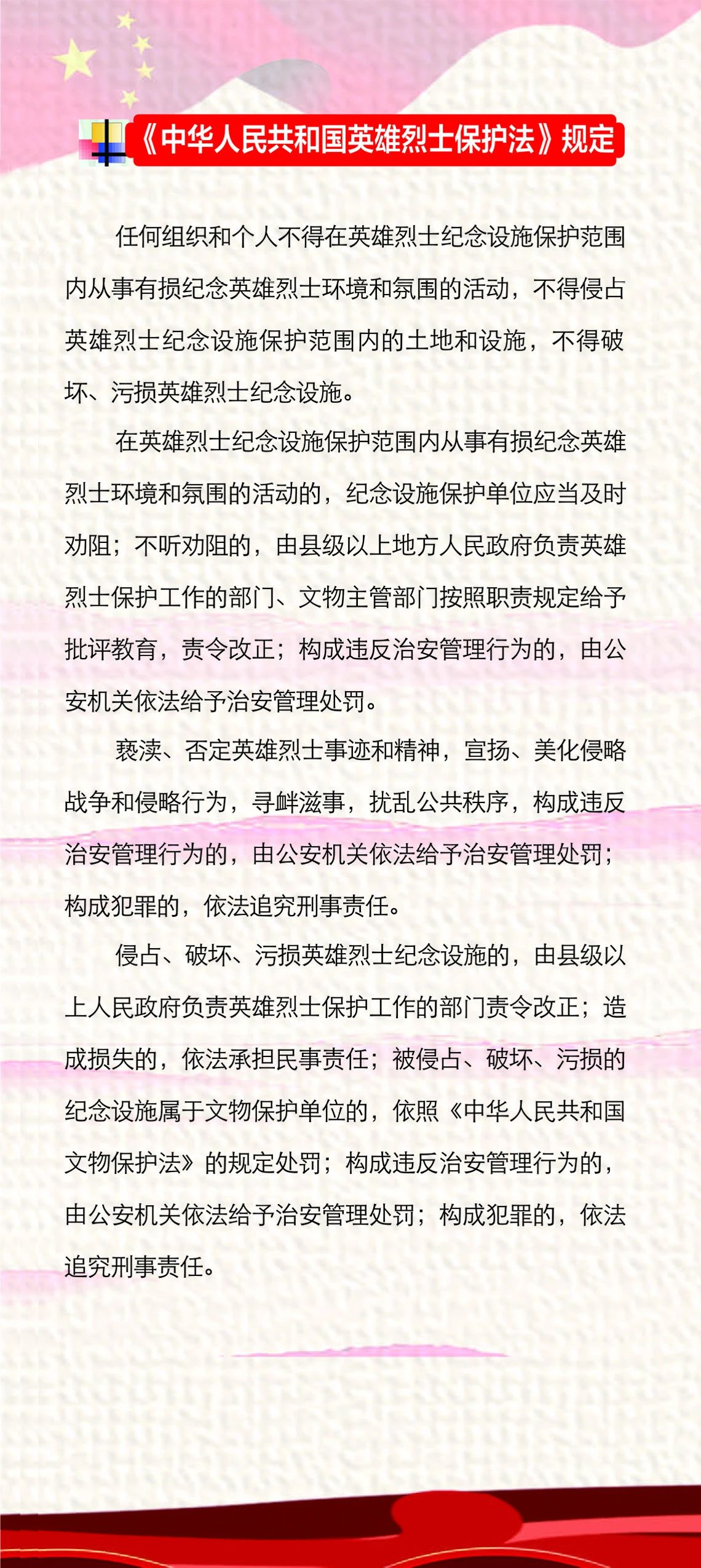 《中华人民共和国英雄烈士保护法》规定

任何组织和个人不得在英雄烈士纪念设施保护范围内从事有损纪念英雄烈士环境和氛围的活动，不得侵占英雄烈士纪念设施保护范围内的土地和设施，不得破坏、污损英雄烈士纪念设施。

在英雄烈士纪念设施保护范围内从事有损纪念英雄烈士环境和氛围的活动的，纪念设施保护单位应当及时劝阻；不听劝阻的，由县级以上地方人民政府负责英雄烈士保护工作的部门、文物主管部门按照职责规定给予批评教育，责令改正；构成违反治安管理行为的，由公安机关依法给予治安管理处罚。

亵渎、否定英雄烈士事迹和精神，宣扬、美化侵略战争和侵略行为，寻衅滋事，扰乱公共秩序，构成违反治安管理行为的，由公安机关依法给予治安管理处罚；构成犯罪的，依法追究刑事责任。

侵占、破坏、污损英雄烈士纪念设施的，由县级以上人民政府负责英雄烈士保护工作的部门责令改正；造成损失的，依法承担民事责任；被侵占、破坏、污损的纪念设施属于文物保护单位的，依照《中华人民共和国文物保护法》的规定处罚；构成违反治安管理行为的，由公安机关依法给予治安管理处罚；构成犯罪的，依法追究刑事责任。